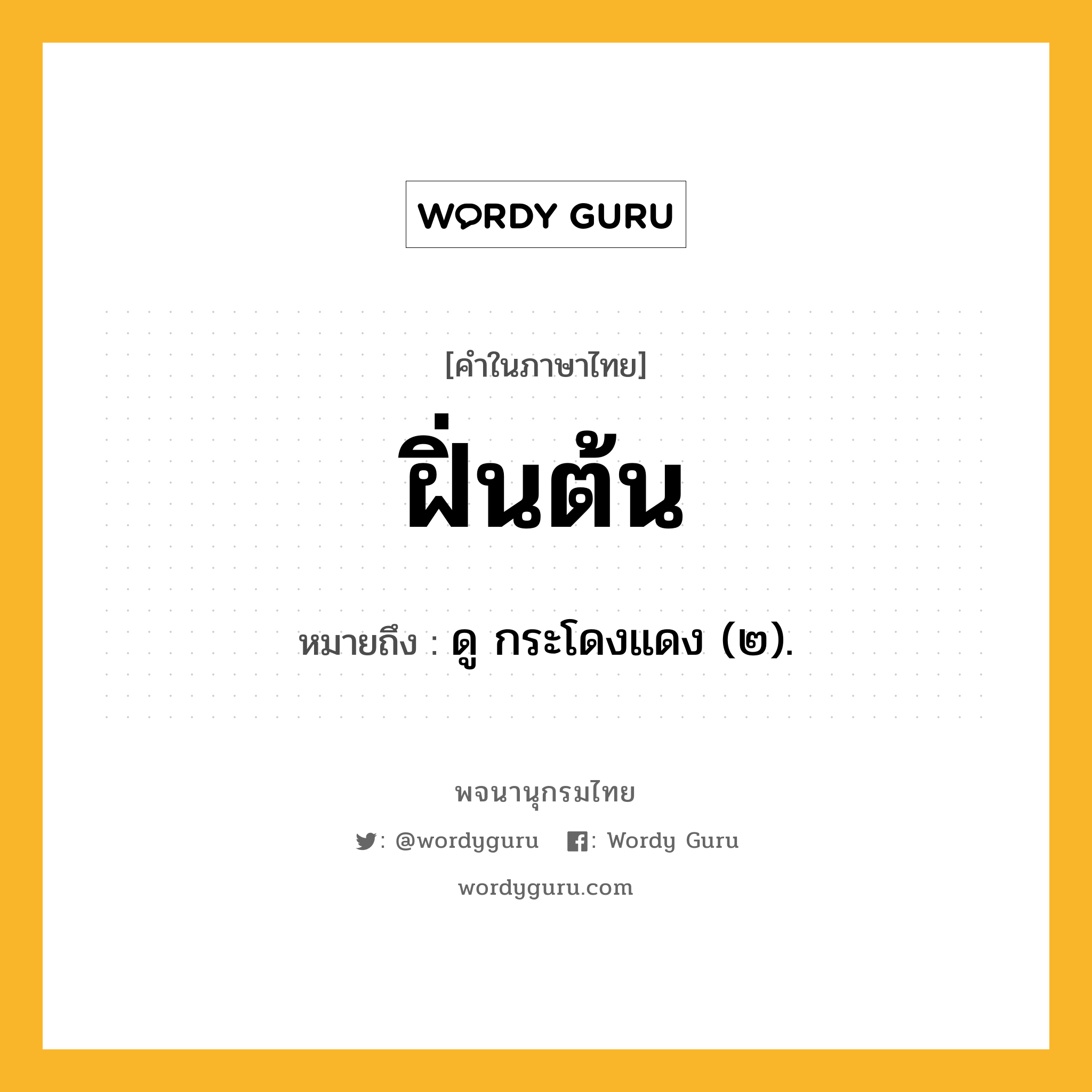 WORDY GURU

[คำในภาษาไทย]

ฝิ่นต้น

หมายถึง : ดู กระโดงแดง (๒).

พจนานุกรมไทย

: @wordyguru : Wordy Guru

wordyguru.com